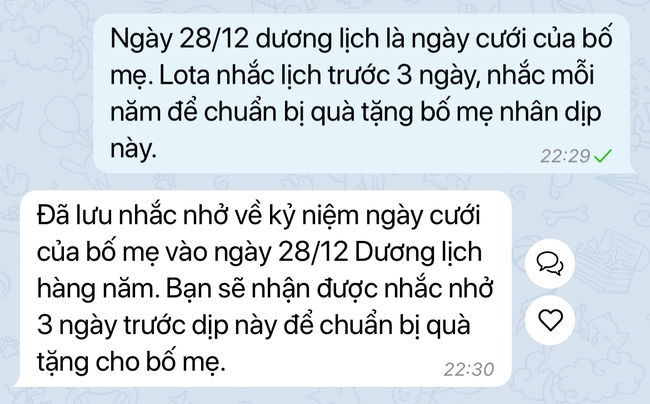 Ngày 28/12 dương lịch là ngày cưới của bố mẹ. Lota nhắc lịch trước 3 ngày, nhắc mỗi năm để chuẩn bị quà tặng bố mẹ nhân dịp này.
22:29

Đã lưu nhắc nhở về kỷ niệm ngày cưới của bố mẹ vào ngày 28/12 Dương lịch hàng năm. Bạn sẽ nhận được nhắc nhở 3 ngày trước dịp này để chuẩn bị quà tặng cho bố mẹ.
22:30